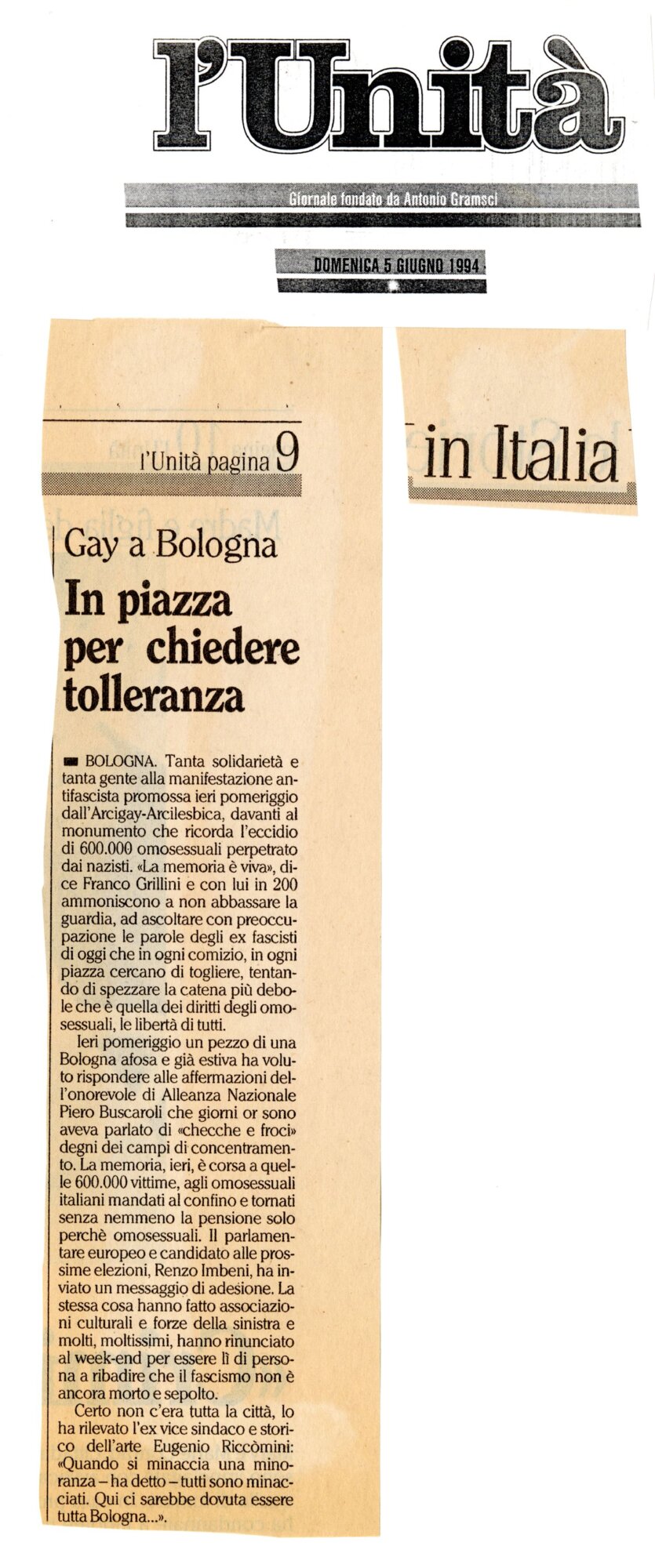 l'Unità

Giornale fondato da Antonio Gramsci

DOMENICA 5 GIUGNO 1994

l'Unità pagina 9

in Italia

Gay a Bologna

In piazza per chiedere tolleranza

BOLOGNA. Tanta solidarietà e tanta gente alla manifestazione antifascista promossa ieri pomeriggio dall'Arcigay-Arcilesbica, davanti al monumento che ricorda l'eccidio di 600.000 omosessuali perpetrato dai nazisti. «La memoria è viva», dice Franco Grillini e con lui in 200 ammoniscono a non abbassare la guardia, ad ascoltare con preoccupazione le parole degli ex fascisti di oggi che in ogni comizio, in ogni piazza cercano di togliere, tentando di spezzare la catena più debole che è quella dei diritti degli omosessuali, le libertà di tutti.

Ieri pomeriggio un pezzo di una Bologna afosa e già estiva ha voluto rispondere alle affermazioni dell'onorevole di Alleanza Nazionale Piero Buscaroli che giorni or sono aveva parlato di «checche e froci» degni dei campi di concentramento. La memoria, ieri, è corsa a quelle 600.000 vittime, agli omosessuali italiani mandati al confino e tornati senza nemmeno la pensione solo perchè omosessuali. Il parlamentare europeo e candidato alle prossime elezioni, Renzo Imbeni, ha inviato un messaggio di adesione. La stessa cosa hanno fatto associazioni culturali e forze della sinistra e molti, moltissimi, hanno rinunciato al week-end per essere lì di persona a ribadire che il fascismo non è ancora morto e sepolto.

Certo non c'era tutta la città, lo ha rilevato l'ex vice sindaco e storico dell'arte Eugenio Riccòmini: «Quando si minaccia una minoranza – ha detto – tutti sono minacciati. Qui ci sarebbe dovuta essere tutta Bologna...».